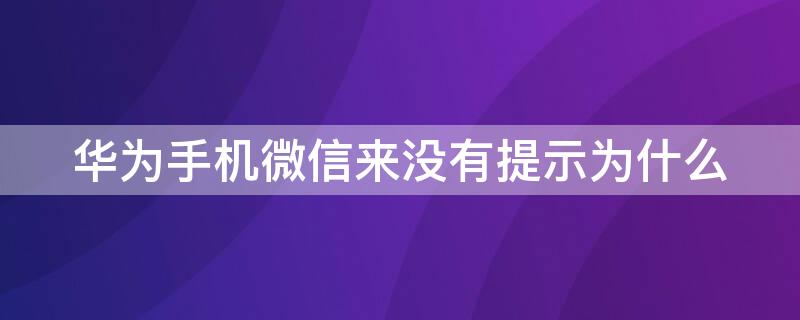 华为手机微信来没有提示为什么